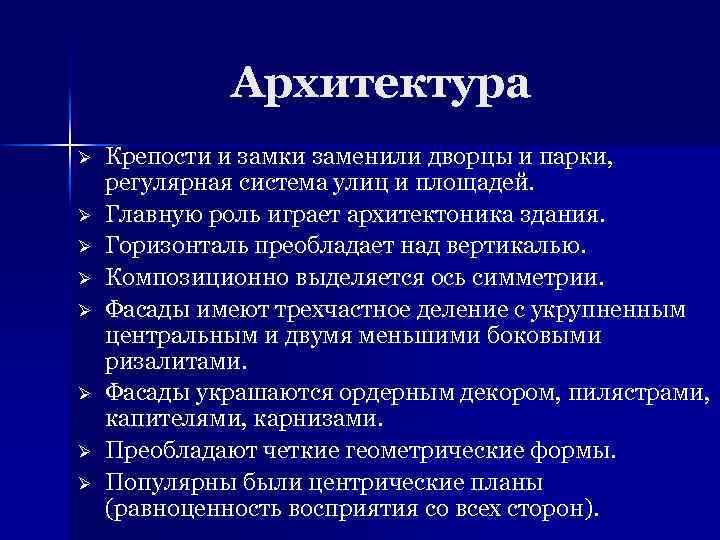 Архитектура

➢ Крепости и замки заменили дворцы и парки, регулярная система улиц и площадей.
➢ Главную роль играет архитектоника здания.
➢ Горизонталь преобладает над вертикалью.
➢ Композиционно выделяется ось симметрии.
➢ Фасады имеют трехчастное деление с укрупненным центральным и двумя меньшими боковыми ризалитами.
➢ Фасады украшаются ордерным декором, пилястрами, капителями, карнизами.
➢ Преобладают четкие геометрические формы.
➢ Популярны были центрические планы (равноценность восприятия со всех сторон).